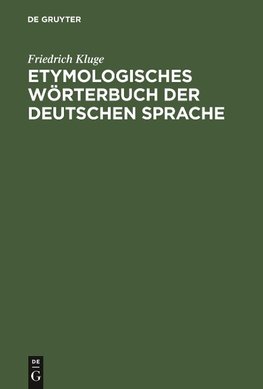 DE GRUYTER

Friedrich Kluge

ETYMOLOGISCHES WÖRTERBUCH DER DEUTSCHEN SPRACHE

DE
G